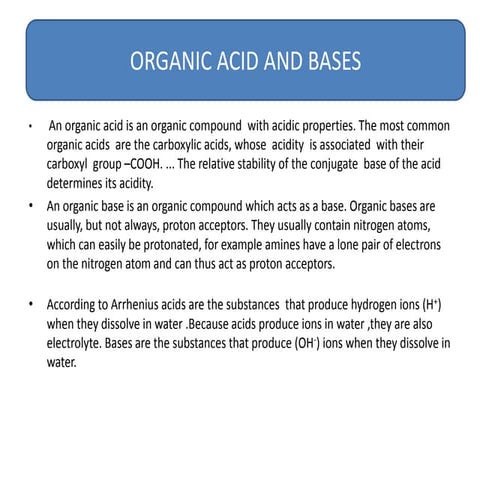 ORGANIC ACID AND BASES

• An organic acid is an organic compound with acidic properties. The most common organic acids are the carboxylic acids, whose acidity is associated with their carboxyl group –COOH. ... The relative stability of the conjugate base of the acid determines its acidity.

• An organic base is an organic compound which acts as a base. Organic bases are usually, but not always, proton acceptors. They usually contain nitrogen atoms, which can easily be protonated, for example amines have a lone pair of electrons on the nitrogen atom and can thus act as proton acceptors.

• According to Arrhenius acids are the substances that produce hydrogen ions ($H^+$) when they dissolve in water .Because acids produce ions in water ,they are also electrolyte. Bases are the substances that produce ($OH^-$) ions when they dissolve in water.